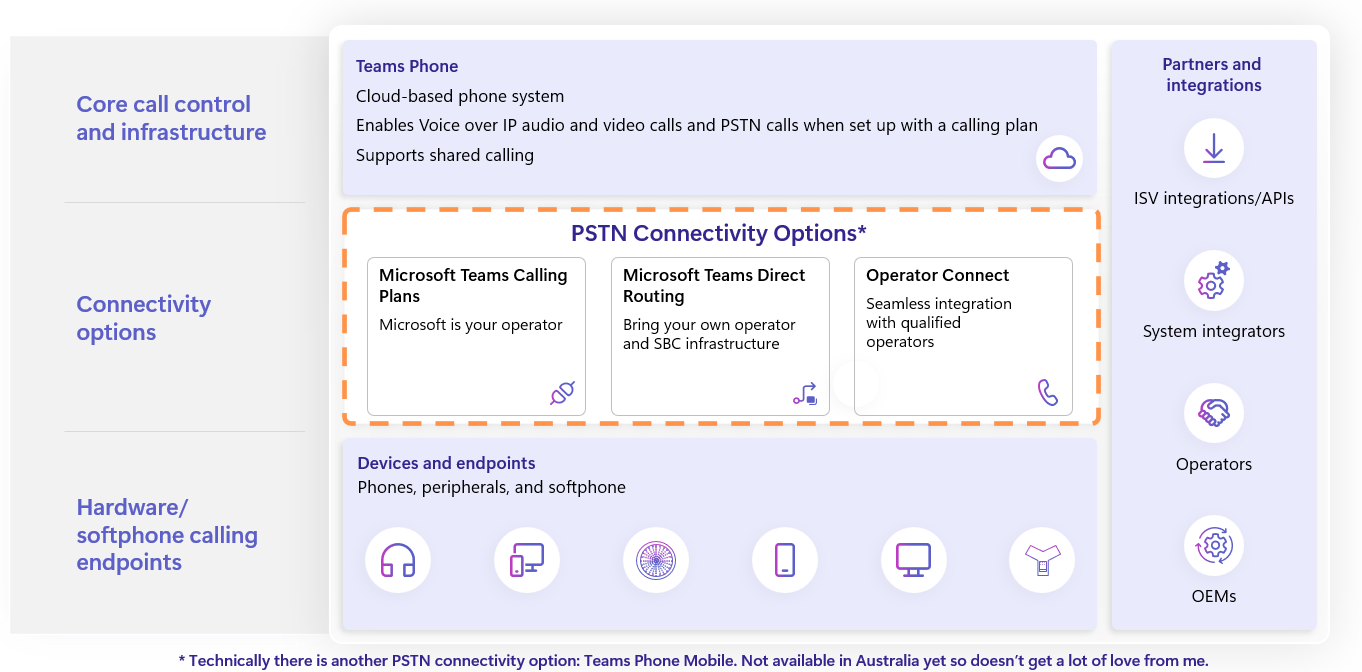 Core call control and infrastructure

Connectivity options

Hardware/ softphone calling endpoints

Teams Phone
Cloud-based phone system
Enables Voice over IP audio and video calls and PSTN calls when set up with a calling plan
Supports shared calling

PSTN Connectivity Options*

Microsoft Teams Calling Plans
Microsoft is your operator

Microsoft Teams Direct Routing
Bring your own operator and SBC infrastructure

Operator Connect
Seamless integration with qualified operators

Devices and endpoints
Phones, peripherals, and softphone

Partners and integrations

ISV integrations/APIs

System integrators

Operators

OEMs

* Technically there is another PSTN connectivity option: Teams Phone Mobile. Not available in Australia yet so doesn't get a lot of love from me.